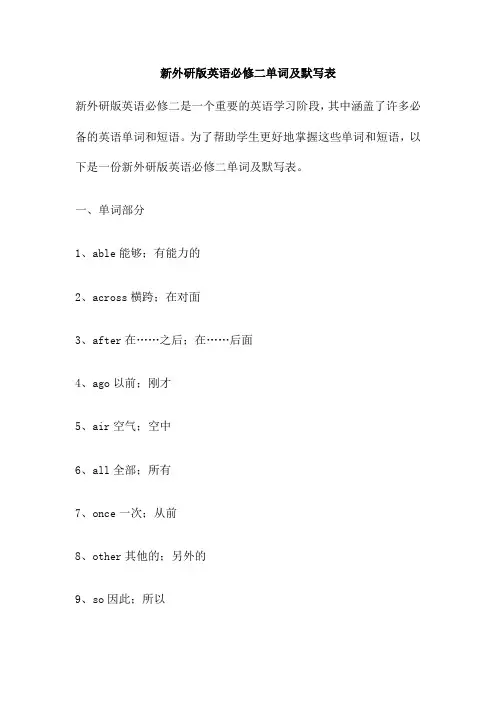 新外研版英语必修二单词及默写表

新外研版英语必修二是一个重要的英语学习阶段，其中涵盖了许多必备的英语单词和短语。为了帮助学生更好地掌握这些单词和短语，以下是一份新外研版英语必修二单词及默写表。

一、单词部分

1、able 能够；有能力的

2、across 横跨；在对面

3、after 在……之后；在……后面

4、ago 以前；刚才

5、air 空气；空中

6、all 全部；所有

7、once 一次；从前

8、other 其他的；另外的

9、so 因此；所以